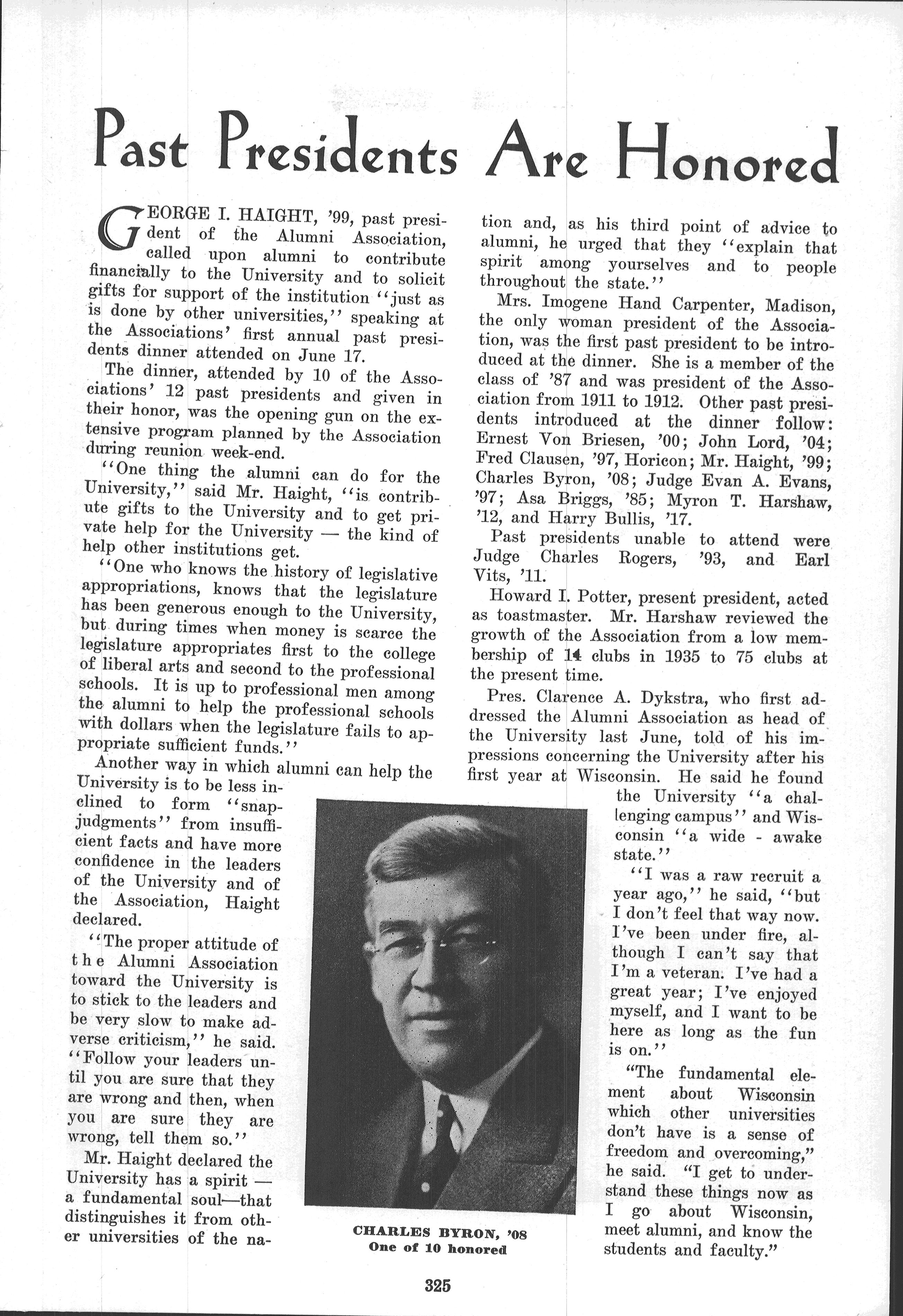 Past Presidents Are Honored

GEORGE I. HAIGHT, '99, past president of the Alumni Association, called upon alumni to contribute financially to the University and to solicit gifts for support of the institution "just as is done by other universities," speaking at the Associations' first annual past presidents dinner attended on June 17.

The dinner, attended by 10 of the Associations' 12 past presidents and given in their honor, was the opening gun on the extensive program planned by the Association during reunion week-end.

"One thing the alumni can do for the University," said Mr. Haight, "is contribute gifts to the University and to get private help for the University — the kind of help other institutions get.

"One who knows the history of legislative appropriations, knows that the legislature has been generous enough to the University, but during times when money is scarce the legislature appropriates first to the college of liberal arts and second to the professional schools. It is up to professional men among the alumni to help the professional schools with dollars when the legislature fails to appropriate sufficient funds."

Another way in which alumni can help the University is to be less inclined to form "snap-judgments" from insufficient facts and have more confidence in the leaders of the University and of the Association, Haight declared.

"The proper attitude of the Alumni Association toward the University is to stick to the leaders and be very slow to make adverse criticism," he said. "Follow your leaders until you are sure that they are wrong and then, when you are sure they are wrong, tell them so."

Mr. Haight declared the University has a spirit — a fundamental soul—that distinguishes it from other universities of the nation and, as his third point of advice to alumni, he urged that they "explain that spirit among yourselves and to people throughout the state."

Mrs. Imogene Hand Carpenter, Madison, the only woman president of the Association, was the first past president to be introduced at the dinner. She is a member of the class of '87 and was president of the Association from 1911 to 1912. Other past presidents introduced at the dinner follow: Ernest Von Briesen, '00; John Lord, '04; Fred Clausen, '97, Horicon; Mr. Haight, '99; Charles Byron, '08; Judge Evan A. Evans, '97; Asa Briggs, '85; Myron T. Harshaw, '12, and Harry Bullis, '17.

Past presidents unable to attend were Judge Charles Rogers, '93, and Earl Vits, '11.

Howard I. Potter, present president, acted as toastmaster. Mr. Harshaw reviewed the growth of the Association from a low membership of 14 clubs in 1935 to 75 clubs at the present time.

Pres. Clarence A. Dykstra, who first addressed the Alumni Association as head of the University last June, told of his impressions concerning the University after his first year at Wisconsin. He said he found the University "a challenging campus" and Wisconsin "a wide - awake state."

"I was a raw recruit a year ago," he said, "but I don't feel that way now. I've been under fire, although I can't say that I'm a veteran. I've had a great year; I've enjoyed myself, and I want to be here as long as the fun is on."

"The fundamental element about Wisconsin which other universities don't have is a sense of freedom and overcoming," he said. "I get to understand these things now as I go about Wisconsin, meet alumni, and know the students and faculty."

CHARLES BYRON, '08
One of 10 honored

325